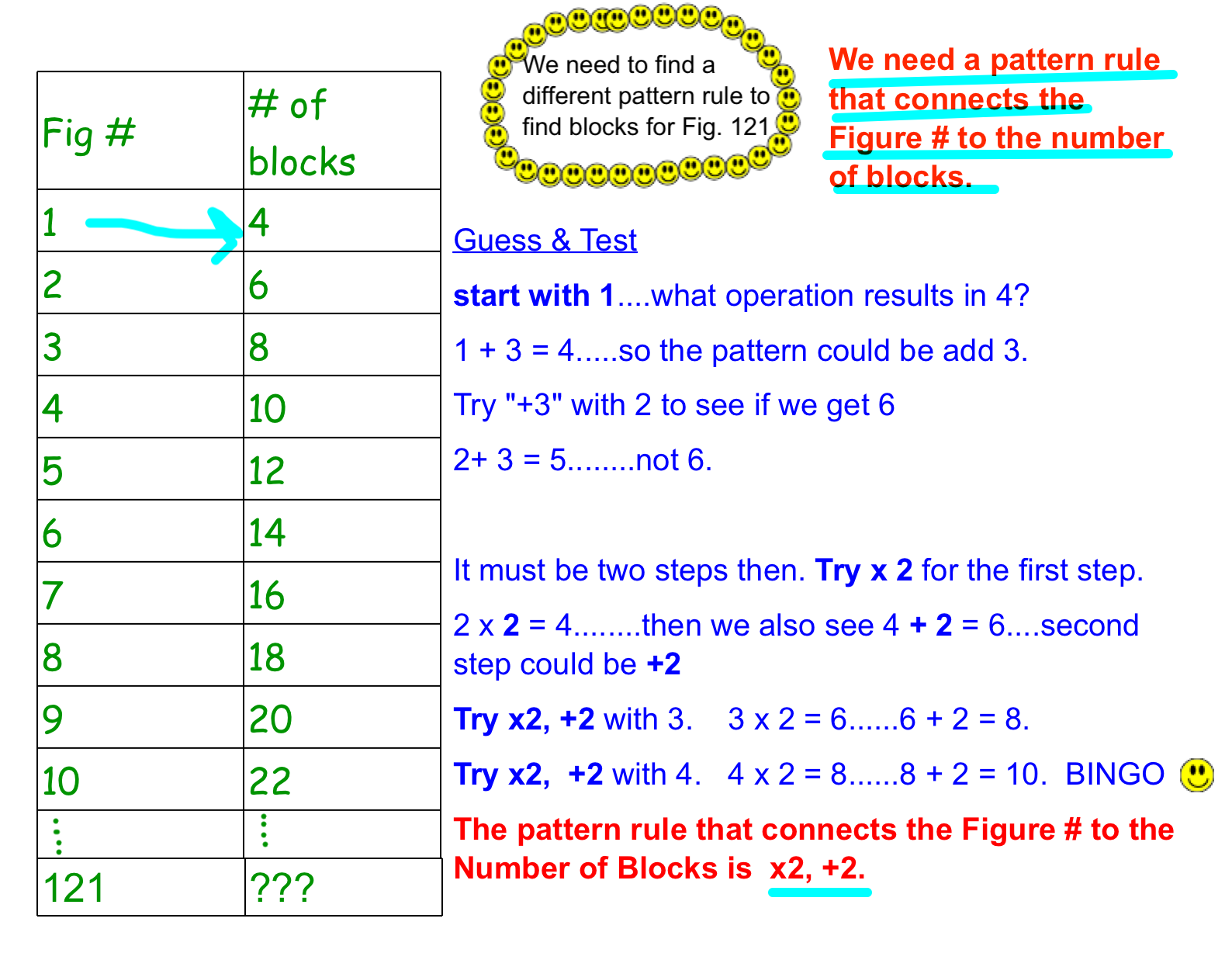 | Fig # | # of blocks |
|---|---|
| 1 | 4 |
| 2 | 6 |
| 3 | 8 |
| 4 | 10 |
| 5 | 12 |
| 6 | 14 |
| 7 | 16 |
| 8 | 18 |
| 9 | 20 |
| 10 | 22 |
| ⋮ | ⋮ |
| 121 | ??? |

We need to find a different pattern rule to find blocks for Fig. 121

We need a pattern rule that connects the Figure # to the number of blocks.

Guess & Test

start with 1....what operation results in 4?

1 + 3 = 4.....so the pattern could be add 3.

Try "+3" with 2 to see if we get 6

2+ 3 = 5........not 6.

It must be two steps then. Try x 2 for the first step.

2 x 2 = 4........then we also see 4 + 2 = 6....second step could be +2

Try x2, +2 with 3. 3 x 2 = 6......6 + 2 = 8.

Try x2, +2 with 4. 4 x 2 = 8......8 + 2 = 10. BINGO

The pattern rule that connects the Figure # to the Number of Blocks is x2, +2.